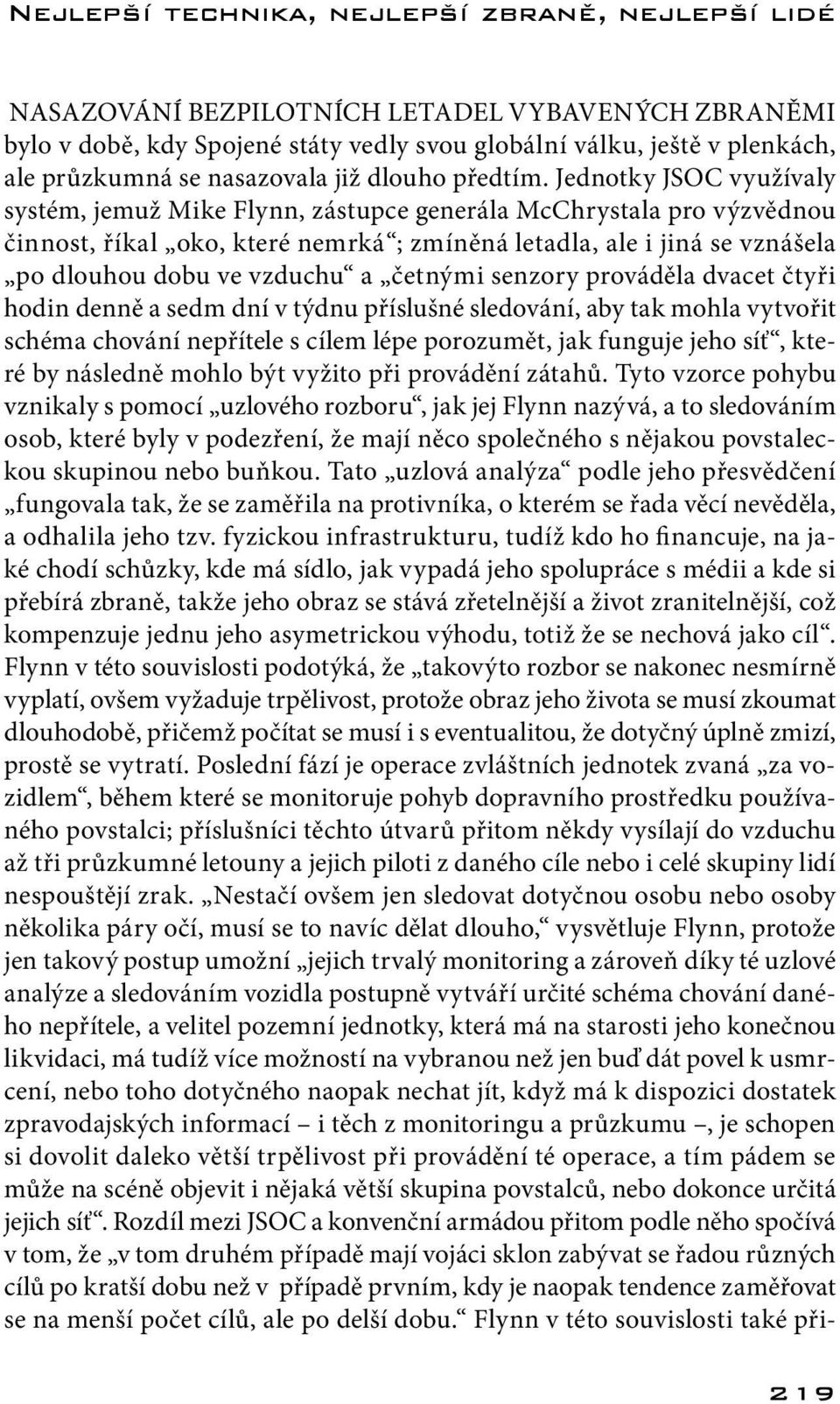 Nejlepší technika, nejlepší zbraně, nejlepší lidé

NASAZOVÁNÍ BEZPILOTNÍCH LETADEL VYBAVENÝCH ZBRANĚMI bylo v době, kdy Spojené státy vedly svou globální válku, ještě v plenkách, ale průzkumná se nasazovala již dlouho předtím. Jednotky JSOC využívaly systém, jemuž Mike Flynn, zástupce generála McChrystala pro výzvědnou činnost, říkal „oko, které nemrká“; zmíněná letadla, ale i jiná se vznášela „po dlouhou dobu ve vzduchu“ a „četnými senzory prováděla dvacet čtyři hodin denně a sedm dní v týdnu příslušné sledování, aby tak mohla vytvořit schéma chování nepřítele s cílem lépe porozumět, jak funguje jeho síť“, které by následně mohlo být vyžito při provádění zátahů. Tyto vzorce pohybu vznikaly s pomocí „uzlového rozboru“, jak jej Flynn nazývá, a to sledováním osob, které byly v podezření, že mají něco společného s nějakou povstaleckou skupinou nebo buňkou. Tato „uzlová analýza“ podle jeho přesvědčení „fungovala tak, že se zaměřila na protivníka, o kterém se řada věcí nevěděla, a odhalila jeho tzv. fyzickou infrastrukturu, tudíž kdo ho financuje, na jaké chodí schůzky, kde má sídlo, jak vypadá jeho spolupráce s médii a kde si přebírá zbraně, takže jeho obraz se stává zřetelnější a život zranitelnější, což kompenzuje jednu jeho asymetrickou výhodu, totiž že se nechová jako cíl“. Flynn v této souvislosti podotýká, že „takovýto rozbor se nakonec nesmírně vyplatí, ovšem vyžaduje trpělivost, protože obraz jeho života se musí zkoumat dlouhodobě, přičemž počítat se musí i s eventualitou, že dotyčný úplně zmizí, prostě se vytratí. Poslední fází je operace zvláštních jednotek zvaná „za vozidlem“, během které se monitoruje pohyb dopravního prostředku používaného povstalci; příslušníci těchto útvarů přitom někdy vysílají do vzduchu až tři průzkumné letouny a jejich piloti z daného cíle nebo i celé skupiny lidí nespouštějí zrak. „Nestačí ovšem jen sledovat dotyčnou osobu nebo osoby několika páry očí, musí se to navíc dělat dlouho,“ vysvětluje Flynn, protože jen takový postup umožní „jejich trvalý monitoring a zároveň díky té uzlové analýze a sledováním vozidla postupně vytváří určité schéma chování daného nepřítele, a velitel pozemní jednotky, která má na starosti jeho konečnou likvidaci, má tudíž více možností na vybranou než jen buď dát povel k usmrcení, nebo toho dotyčného naopak nechat jít, když má k dispozici dostatek zpravodajských informací – i těch z monitoringu a průzkumu –, je schopen si dovolit daleko větší trpělivost při provádění té operace, a tím pádem se může na scéně objevit i nějaká větší skupina povstalců, nebo dokonce určitá jejich síť“. Rozdíl mezi JSOC a konvenční armádou přitom podle něho spočívá v tom, že „v tom druhém případě mají vojáci sklon zabývat se řadou různých cílů po kratší dobu než v případě prvním, kdy je naopak tendence zaměřovat se na menší počet cílů, ale po delší dobu.“ Flynn v této souvislosti také při-

219